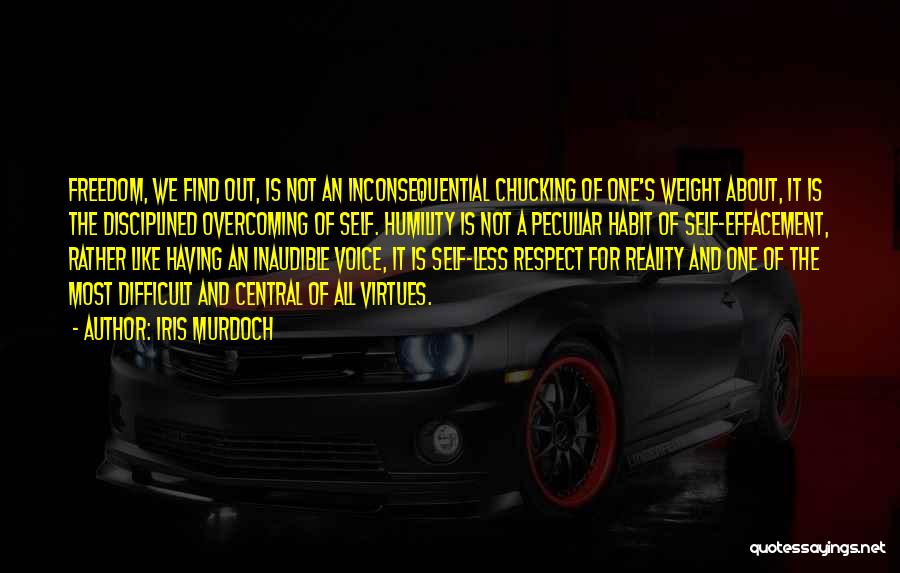 FREEDOM, WE FIND OUT, IS NOT AN INCONSEQUENTIAL CHUCKING OF ONE'S WEIGHT ABOUT, IT IS THE DISCIPLINED OVERCOMING OF SELF. HUMILITY IS NOT A PECULIAR HABIT OF SELF-EFFACEMENT, RATHER LIKE HAVING AN INAUDIBLE VOICE, IT IS SELF-LESS RESPECT FOR REALITY AND ONE OF THE MOST DIFFICULT AND CENTRAL OF ALL VIRTUES.
- AUTHOR: IRIS MURDOCH

quotessayings.net